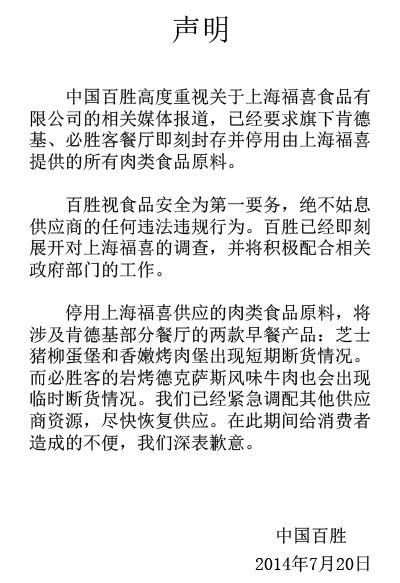 声明

中国百胜高度重视关于上海福喜食品有限公司的相关媒体报道，已经要求旗下肯德基、必胜客餐厅即刻封存并停用由上海福喜提供的所有肉类食品原料。

百胜视食品安全为第一要务，绝不姑息供应商的任何违法违规行为。百胜已经即刻展开对上海福喜的调查，并将积极配合相关政府部门的工作。

停用上海福喜供应的肉类食品原料，将涉及肯德基部分餐厅的两款早餐产品：芝士猪柳蛋堡和香嫩烤肉堡出现短期断货情况。而必胜客的岩烤德克萨斯风味牛肉也会出现临时断货情况。我们已经紧急调配其他供应商资源，尽快恢复供应。在此期间给消费者造成的不便，我们深表歉意。

中国百胜

2014年7月20日